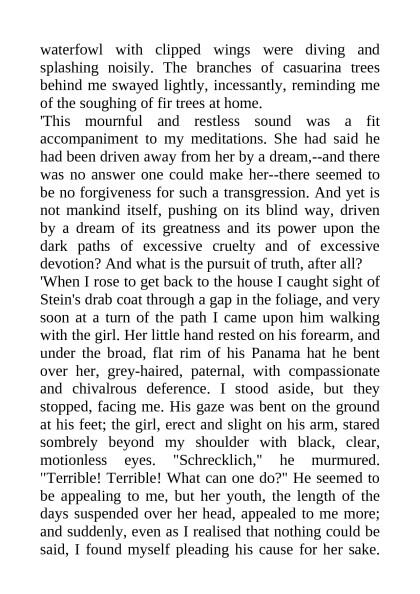 waterfowl with clipped wings were diving and splashing noisily. The branches of casuarina trees behind me swayed lightly, incessantly, reminding me of the soughing of fir trees at home.

'This mournful and restless sound was a fit accompaniment to my meditations. She had said he had been driven away from her by a dream,--and there was no answer one could make her--there seemed to be no forgiveness for such a transgression. And yet is not mankind itself, pushing on its blind way, driven by a dream of its greatness and its power upon the dark paths of excessive cruelty and of excessive devotion? And what is the pursuit of truth, after all?

'When I rose to get back to the house I caught sight of Stein's drab coat through a gap in the foliage, and very soon at a turn of the path I came upon him walking with the girl. Her little hand rested on his forearm, and under the broad, flat rim of his Panama hat he bent over her, grey-haired, paternal, with compassionate and chivalrous deference. I stood aside, but they stopped, facing me. His gaze was bent on the ground at his feet; the girl, erect and slight on his arm, stared sombrely beyond my shoulder with black, clear, motionless eyes. "Schrecklich," he murmured. "Terrible! Terrible! What can one do?" He seemed to be appealing to me, but her youth, the length of the days suspended over her head, appealed to me more; and suddenly, even as I realised that nothing could be said, I found myself pleading his cause for her sake.